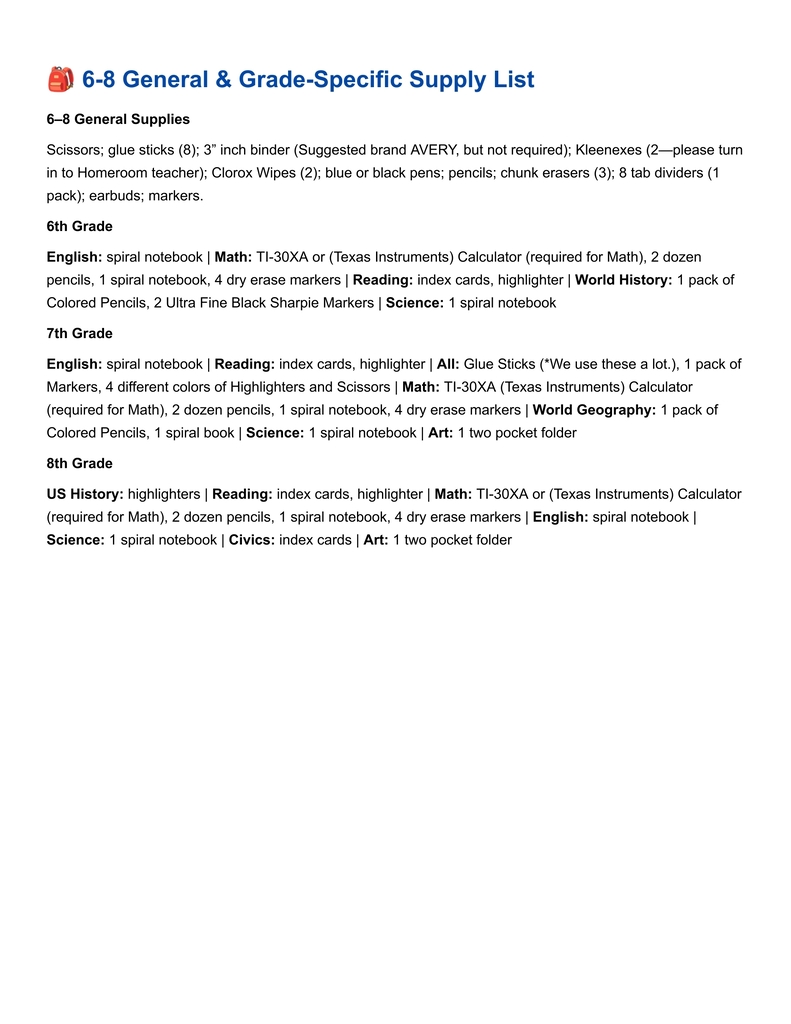 6-8 General & Grade-Specific Supply List

6–8 General Supplies

Scissors; glue sticks (8); 3" inch binder (Suggested brand AVERY, but not required); Kleenexes (2—please turn in to Homeroom teacher); Clorox Wipes (2); blue or black pens; pencils; chunk erasers (3); 8 tab dividers (1 pack); earbuds; markers.

6th Grade

English: spiral notebook | Math: TI-30XA or (Texas Instruments) Calculator (required for Math), 2 dozen pencils, 1 spiral notebook, 4 dry erase markers | Reading: index cards, highlighter | World History: 1 pack of Colored Pencils, 2 Ultra Fine Black Sharpie Markers | Science: 1 spiral notebook

7th Grade

English: spiral notebook | Reading: index cards, highlighter | All: Glue Sticks (*We use these a lot.), 1 pack of Markers, 4 different colors of Highlighters and Scissors | Math: TI-30XA (Texas Instruments) Calculator (required for Math), 2 dozen pencils, 1 spiral notebook, 4 dry erase markers | World Geography: 1 pack of Colored Pencils, 1 spiral book | Science: 1 spiral notebook | Art: 1 two pocket folder

8th Grade

US History: highlighters | Reading: index cards, highlighter | Math: TI-30XA or (Texas Instruments) Calculator (required for Math), 2 dozen pencils, 1 spiral notebook, 4 dry erase markers | English: spiral notebook | Science: 1 spiral notebook | Civics: index cards | Art: 1 two pocket folder